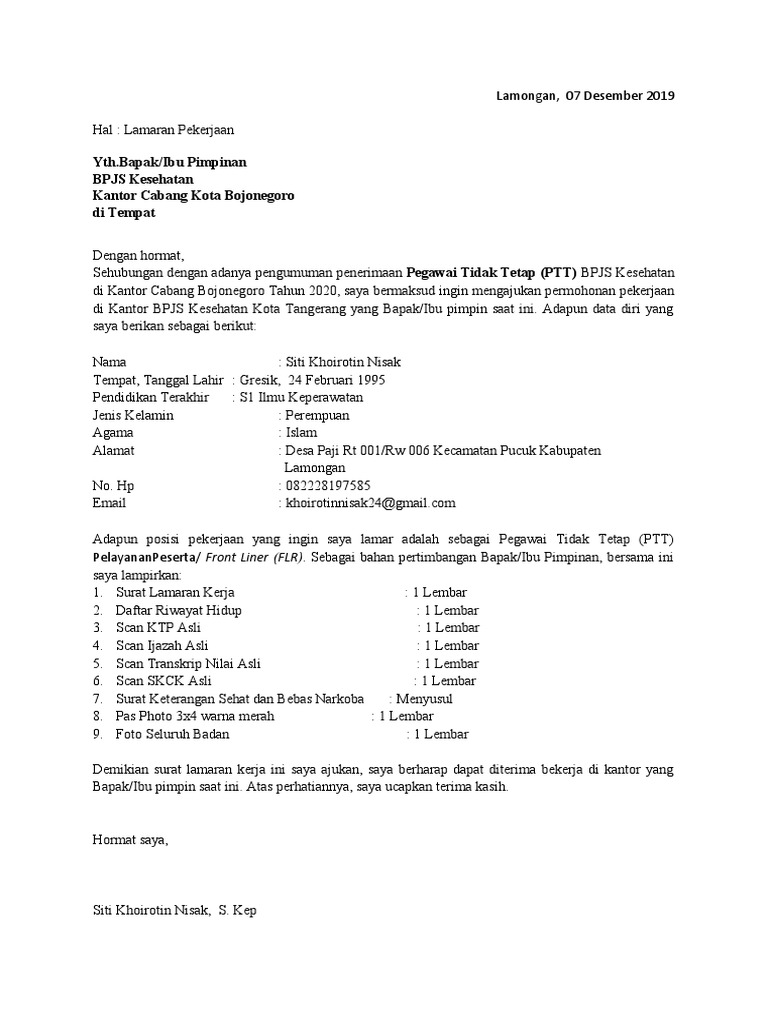 Lamongan, 07 Desember 2019

Hal : Lamaran Pekerjaan

Yth.Bapak/Ibu Pimpinan
BPJS Kesehatan
Kantor Cabang Kota Bojonegoro
di Tempat

Dengan hormat,
Sehubungan dengan adanya pengumuman penerimaan Pegawai Tidak Tetap (PTT) BPJS Kesehatan di Kantor Cabang Bojonegoro Tahun 2020, saya bermaksud ingin mengajukan permohonan pekerjaan di Kantor BPJS Kesehatan Kota Tangerang yang Bapak/Ibu pimpin saat ini. Adapun data diri yang saya berikan sebagai berikut:

Nama : Siti Khoirotin Nisak
Tempat, Tanggal Lahir : Gresik, 24 Februari 1995
Pendidikan Terakhir : S1 Ilmu Keperawatan
Jenis Kelamin : Perempuan
Agama : Islam
Alamat : Desa Paji Rt 001/Rw 006 Kecamatan Pucuk Kabupaten Lamongan
No. Hp : 082228197585
Email : khoirotinnisak24@gmail.com

Adapun posisi pekerjaan yang ingin saya lamar adalah sebagai Pegawai Tidak Tetap (PTT) PelayananPeserta/ Front Liner (FLR). Sebagai bahan pertimbangan Bapak/Ibu Pimpinan, bersama ini saya lampirkan:
1. Surat Lamaran Kerja : 1 Lembar
2. Daftar Riwayat Hidup : 1 Lembar
3. Scan KTP Asli : 1 Lembar
4. Scan Ijazah Asli : 1 Lembar
5. Scan Transkrip Nilai Asli : 1 Lembar
6. Scan SKCK Asli : 1 Lembar
7. Surat Keterangan Sehat dan Bebas Narkoba : Menyusul
8. Pas Photo 3x4 warna merah : 1 Lembar
9. Foto Seluruh Badan : 1 Lembar

Demikian surat lamaran kerja ini saya ajukan, saya berharap dapat diterima bekerja di kantor yang Bapak/Ibu pimpin saat ini. Atas perhatiannya, saya ucapkan terima kasih.

Hormat saya,

Siti Khoirotin Nisak, S. Kep